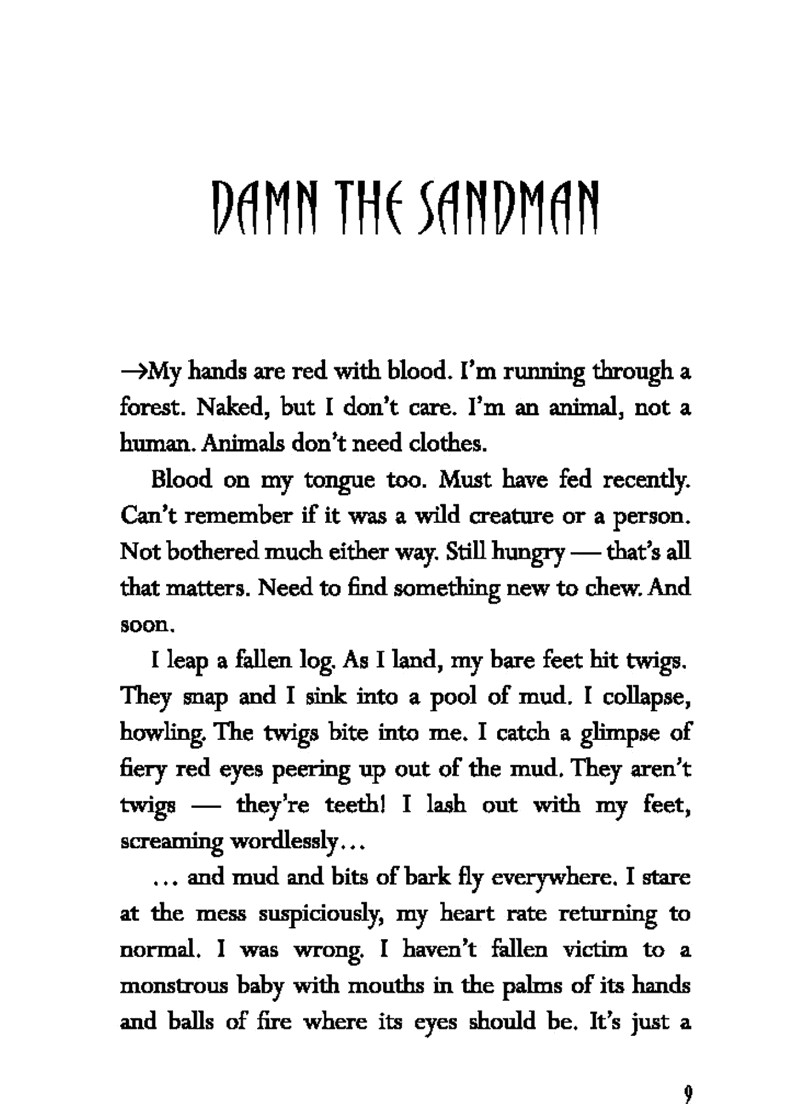 DAMN THE SANDMAN

→My hands are red with blood. I'm running through a forest. Naked, but I don't care. I'm an animal, not a human. Animals don't need clothes.

Blood on my tongue too. Must have fed recently. Can't remember if it was a wild creature or a person. Not bothered much either way. Still hungry — that's all that matters. Need to find something new to chew. And soon.

I leap a fallen log. As I land, my bare feet hit twigs. They snap and I sink into a pool of mud. I collapse, howling. The twigs bite into me. I catch a glimpse of fiery red eyes peering up out of the mud. They aren't twigs — they're teeth! I lash out with my feet, screaming wordlessly…

… and mud and bits of bark fly everywhere. I stare at the mess suspiciously, my heart rate returning to normal. I was wrong. I haven't fallen victim to a monstrous baby with mouths in the palms of its hands and balls of fire where its eyes should be. It's just a

9